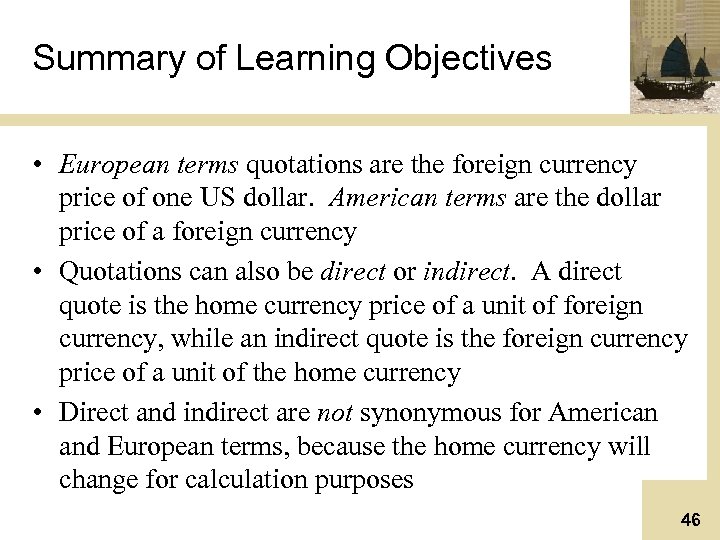 Summary of Learning Objectives

• European terms quotations are the foreign currency price of one US dollar. American terms are the dollar price of a foreign currency

• Quotations can also be direct or indirect. A direct quote is the home currency price of a unit of foreign currency, while an indirect quote is the foreign currency price of a unit of the home currency

• Direct and indirect are not synonymous for American and European terms, because the home currency will change for calculation purposes

46